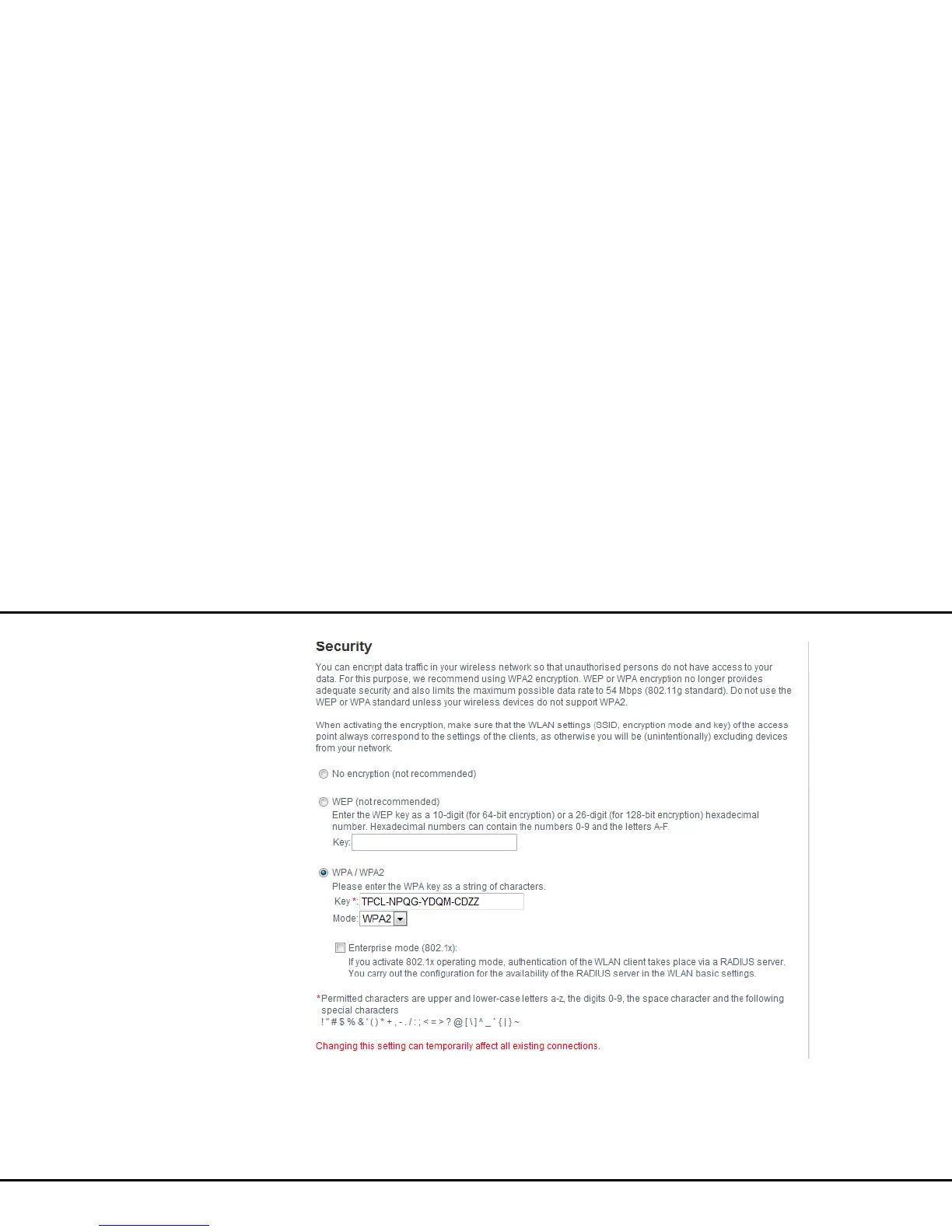 Security

You can encrypt data traffic in your wireless network so that unauthorised persons do not have access to your data. For this purpose, we recommend using WPA2 encryption. WEP or WPA encryption no longer provides adequate security and also limits the maximum possible data rate to 54 Mbps (802.11g standard). Do not use the WEP or WPA standard unless your wireless devices do not support WPA2.

When activating the encryption, make sure that the WLAN settings (SSID, encryption mode and key) of the access point always correspond to the settings of the clients, as otherwise you will be (unintentionally) excluding devices from your network.

No encryption (not recommended)

WEP (not recommended)
Enter the WEP key as a 10-digit (for 64-bit encryption) or a 26-digit (for 128-bit encryption) hexadecimal number. Hexadecimal numbers can contain the numbers 0-9 and the letters A-F.
Key:

WPA / WPA2
Please enter the WPA key as a string of characters.
Key *: TPCL-NPQG-YDQM-CDZZ
Mode: WPA2

Enterprise mode (802.1x):
If you activate 802.1x operating mode, authentication of the WLAN client takes place via a RADIUS server. You carry out the configuration for the availability of the RADIUS server in the WLAN basic settings.

*Permitted characters are upper and lower-case letters a-z, the digits 0-9, the space character and the following special characters
! " # $ % & ' ( ) * + , - . / : ; < = > ? @ [ \ ] ^ _ ` { | } ~

Changing this setting can temporarily affect all existing connections.